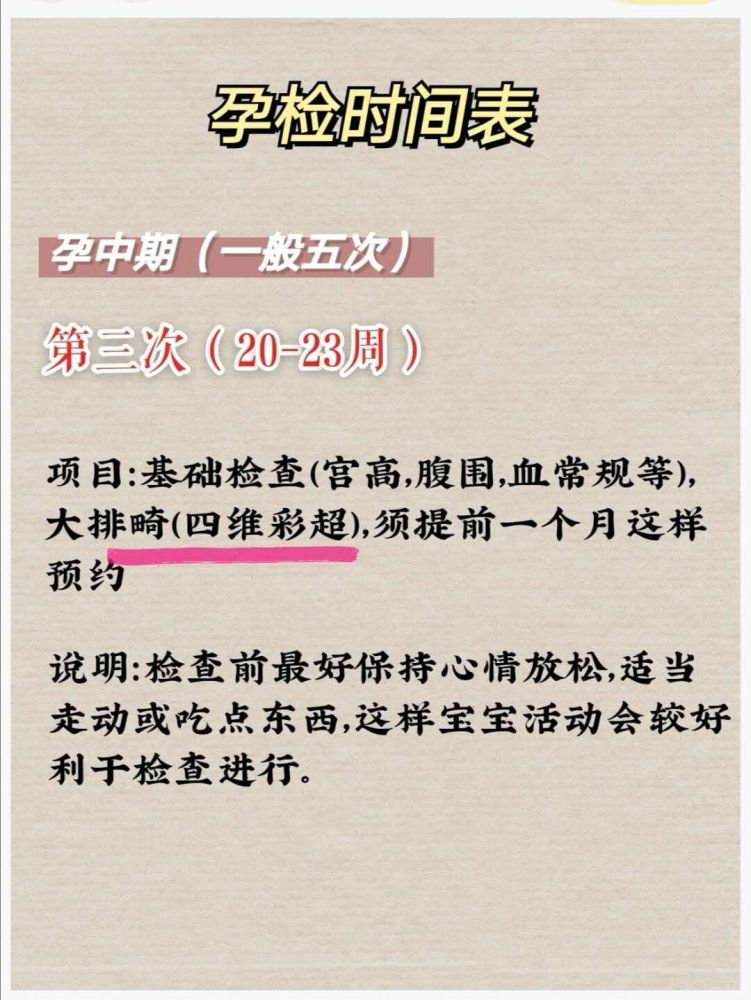 孕检时间表

孕中期（一般五次）

第三次（20-23周）

项目:基础检查(宫高,腹围,血常规等),大排畸(四维彩超),须提前一个月这样预约

说明:检查前最好保持心情放松,适当走动或吃点东西,这样宝宝活动会较好利于检查进行。